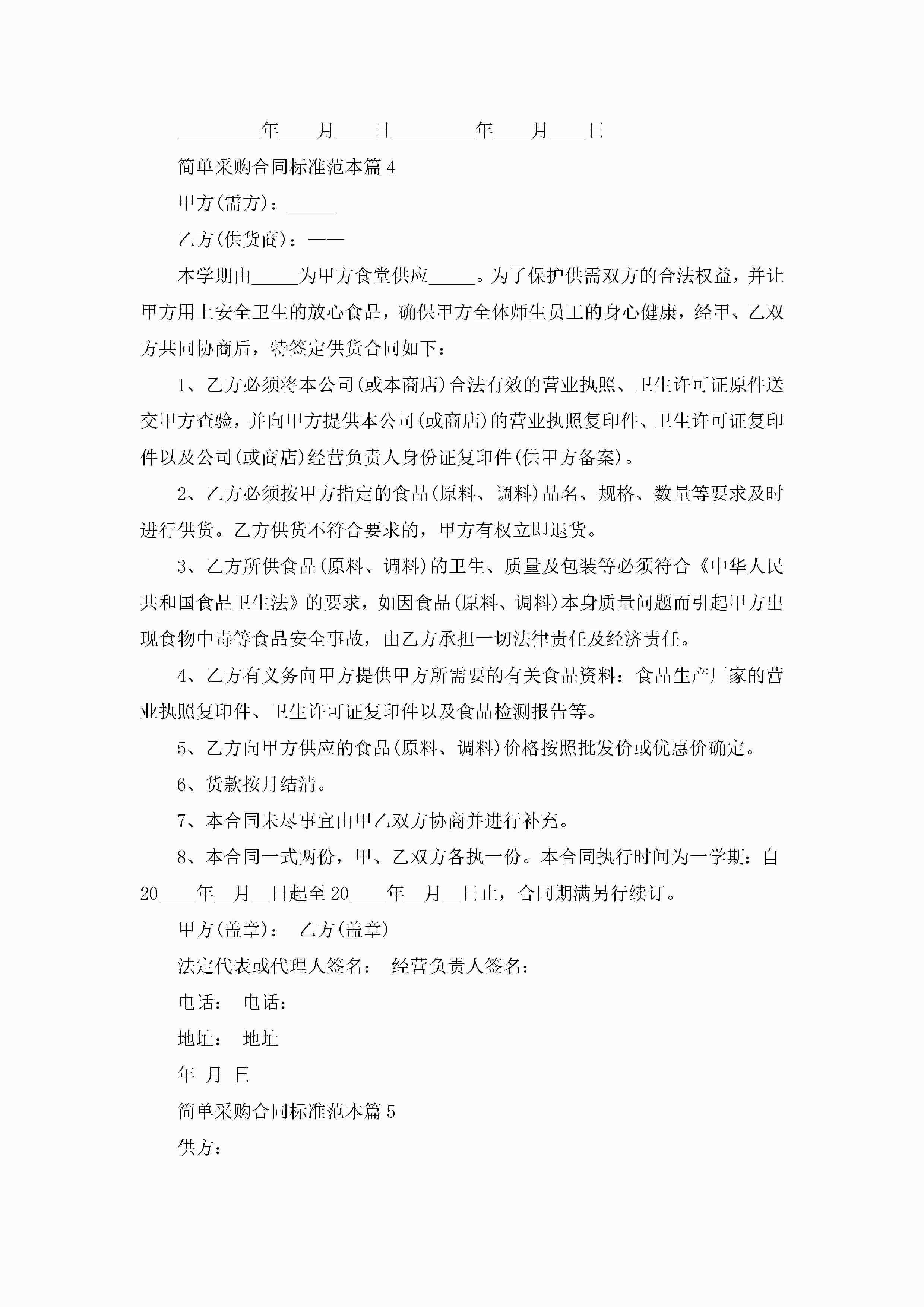 _________年____月____日_________年____月____日

简单采购合同标准范本篇4

甲方(需方)：_____

乙方(供货商)：——

本学期由_____为甲方食堂供应_____。为了保护供需双方的合法权益，并让甲方用上安全卫生的放心食品，确保甲方全体师生员工的身心健康，经甲、乙双方共同协商后，特签定供货合同如下：

1、乙方必须将本公司(或本商店)合法有效的营业执照、卫生许可证原件送交甲方查验，并向甲方提供本公司(或商店)的营业执照复印件、卫生许可证复印件以及公司(或商店)经营负责人身份证复印件(供甲方备案)。

2、乙方必须按甲方指定的食品(原料、调料)品名、规格、数量等要求及时进行供货。乙方供货不符合要求的，甲方有权立即退货。

3、乙方所供食品(原料、调料)的卫生、质量及包装等必须符合《中华人民共和国食品卫生法》的要求，如因食品(原料、调料)本身质量问题而引起甲方出现食物中毒等食品安全事故，由乙方承担一切法律责任及经济责任。

4、乙方有义务向甲方提供甲方所需要的有关食品资料：食品生产厂家的营业执照复印件、卫生许可证复印件以及食品检测报告等。

5、乙方向甲方供应的食品(原料、调料)价格按照批发价或优惠价确定。

6、货款按月结清。

7、本合同未尽事宜由甲乙双方协商并进行补充。

8、本合同一式两份，甲、乙双方各执一份。本合同执行时间为一学期：自20____年__月__日起至20____年__月__日止，合同期满另行续订。

甲方(盖章)：　乙方(盖章)

法定代表或代理人签名：　经营负责人签名：

电话：　电话：

地址：　地址

年 月 日

简单采购合同标准范本篇5

供方：